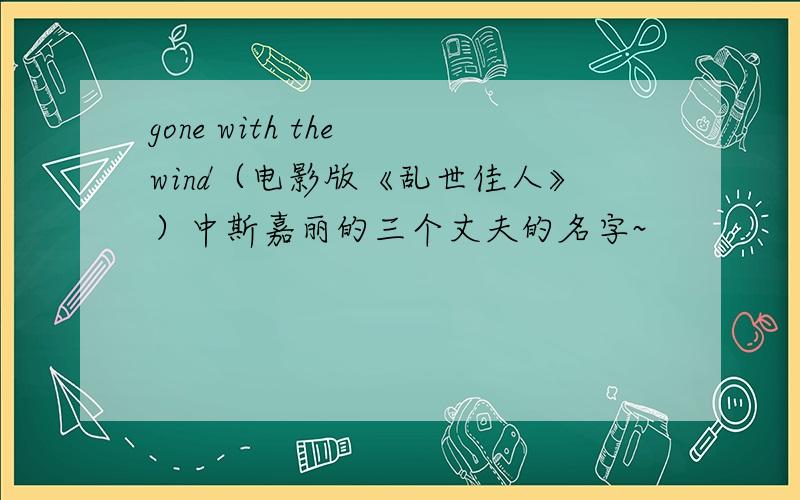 gone with the wind（电影版《乱世佳人》）中斯嘉丽的三个丈夫的名字~